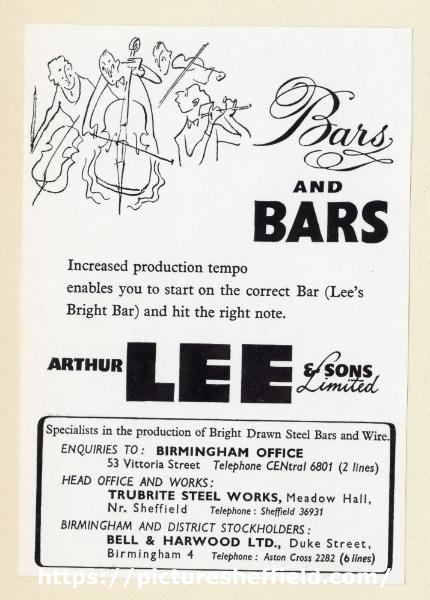 Bars

AND

BARS

Increased production tempo enables you to start on the correct Bar (Lee's Bright Bar) and hit the right note.

ARTHUR LEE & SONS Limited

Specialists in the production of Bright Drawn Steel Bars and Wire.

ENQUIRIES TO: BIRMINGHAM OFFICE
53 Vittoria Street Telephone CENtral 6801 (2 lines)

HEAD OFFICE AND WORKS:
TRUBRITE STEEL WORKS, Meadow Hall, Nr. Sheffield Telephone: Sheffield 36931

BIRMINGHAM AND DISTRICT STOCKHOLDERS:
BELL & HARWOOD LTD., Duke Street, Birmingham 4 Telephone: Aston Cross 2282 (6 lines)

https://picturesheffield.com/